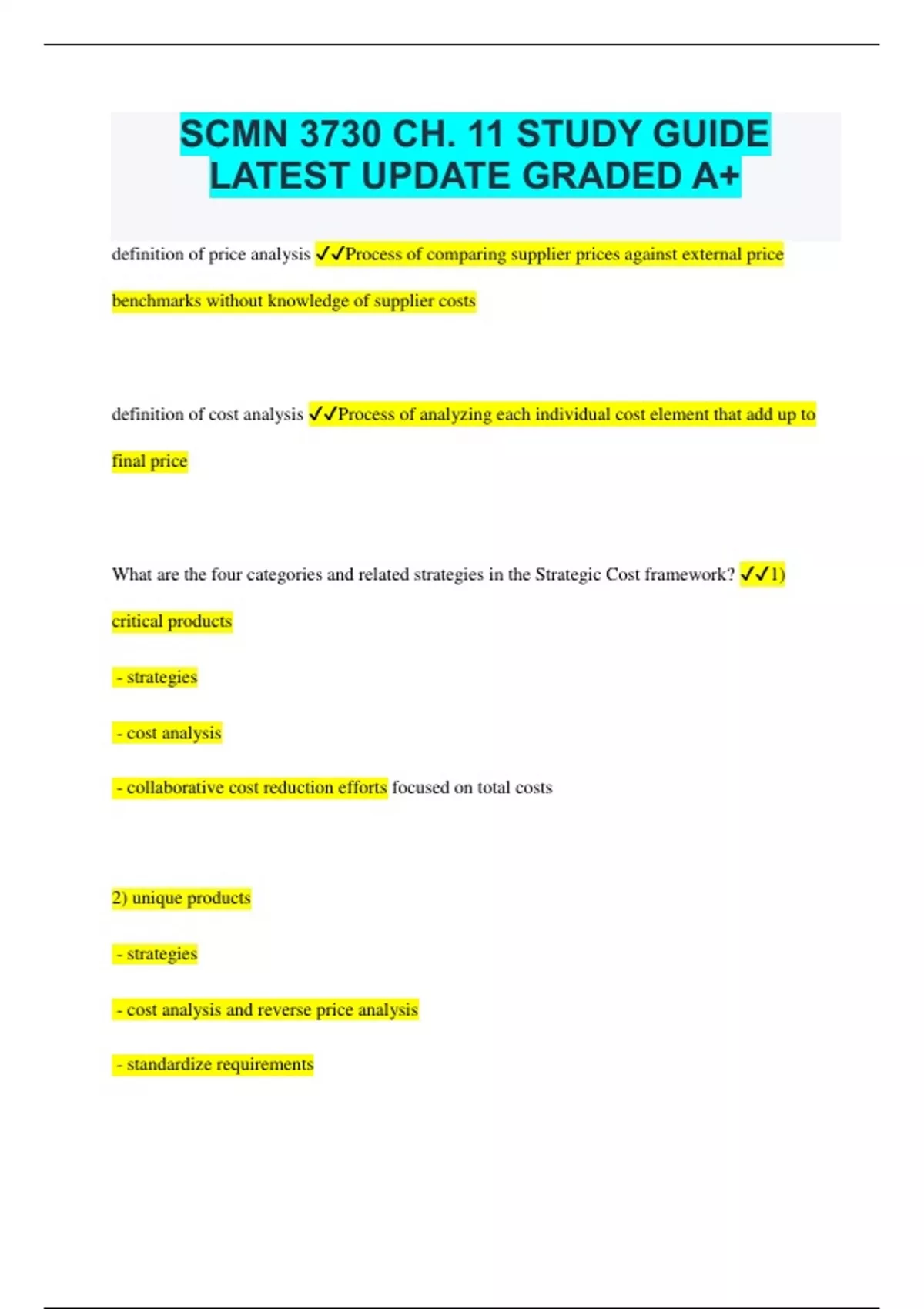 SCMN 3730 CH. 11 STUDY GUIDE LATEST UPDATE GRADED A+

definition of price analysis ✓✓Process of comparing supplier prices against external price benchmarks without knowledge of supplier costs

definition of cost analysis ✓✓Process of analyzing each individual cost element that add up to final price

What are the four categories and related strategies in the Strategic Cost framework? ✓✓1) critical products

- strategies

- cost analysis

- collaborative cost reduction efforts focused on total costs

2) unique products

- strategies

- cost analysis and reverse price analysis

- standardize requirements